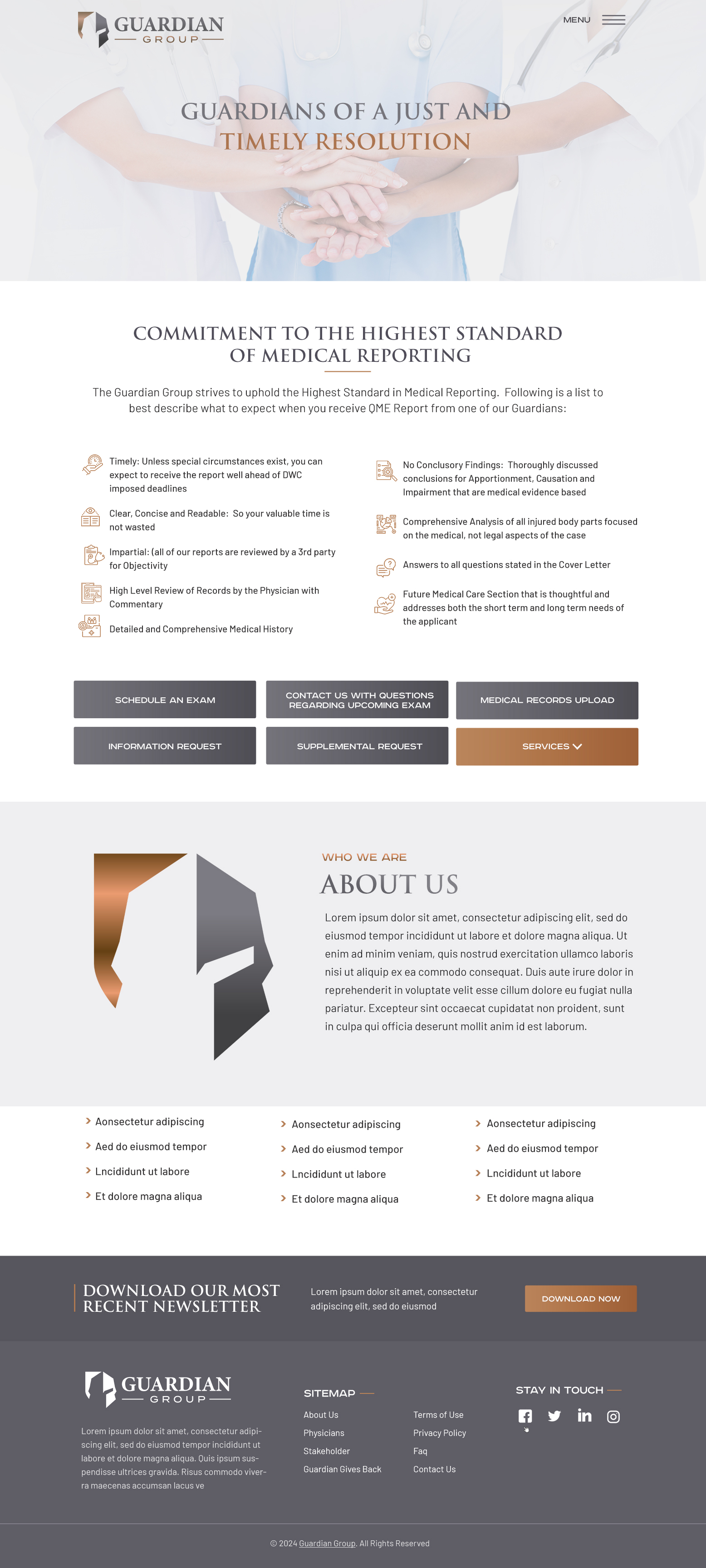 GUARDIAN
GROUP

MENU

GUARDIANS OF A JUST AND
TIMELY RESOLUTION

COMMITMENT TO THE HIGHEST STANDARD OF MEDICAL REPORTING

The Guardian Group strives to uphold the Highest Standard in Medical Reporting. Following is a list to best describe what to expect when you receive QME Report from one of our Guardians:

Timely: Unless special circumstances exist, you can expect to receive the report well ahead of DWC imposed deadlines

Clear, Concise and Readable: So your valuable time is not wasted

Impartial: (all of our reports are reviewed by a 3rd party for Objectivity

High Level Review of Records by the Physician with Commentary

Detailed and Comprehensive Medical History

No Conclusory Findings: Thoroughly discussed conclusions for Apportionment, Causation and Impairment that are medical evidence based

Comprehensive Analysis of all injured body parts focused on the medical, not legal aspects of the case

Answers to all questions stated in the Cover Letter

Future Medical Care Section that is thoughtful and addresses both the short term and long term needs of the applicant

SCHEDULE AN EXAM
CONTACT US WITH QUESTIONS REGARDING UPCOMING EXAM
MEDICAL RECORDS UPLOAD
INFORMATION REQUEST
SUPPLEMENTAL REQUEST
SERVICES

WHO WE ARE
ABOUT US

Lorem ipsum dolor sit amet, consectetur adipiscing elit, sed do eiusmod tempor incididunt ut labore et dolore magna aliqua. Ut enim ad minim veniam, quis nostrud exercitation ullamco laboris nisi ut aliquip ex ea commodo consequat. Duis aute irure dolor in reprehenderit in voluptate velit esse cillum dolore eu fugiat nulla pariatur. Excepteur sint occaecat cupidatat non proident, sunt in culpa qui officia deserunt mollit anim id est laborum.

Aonsectetur adipiscing
Aed do eiusmod tempor
Lncididunt ut labore
Et dolore magna aliqua

Aonsectetur adipiscing
Aed do eiusmod tempor
Lncididunt ut labore
Et dolore magna aliqua

Aonsectetur adipiscing
Aed do eiusmod tempor
Lncididunt ut labore
Et dolore magna aliqua

DOWNLOAD OUR MOST RECENT NEWSLETTER

Lorem ipsum dolor sit amet, consectetur adipiscing elit, sed do eiusmod

DOWNLOAD NOW

GUARDIAN
GROUP

Lorem ipsum dolor sit amet, consectetur adipiscing elit, sed do eiusmod tempor incididunt ut labore et dolore magna aliqua. Quis ipsum suspendisse ultrices gravida. Risus commodo viverra maecenas accumsan lacus ve

SITEMAP
About Us
Physicians
Stakeholder
Guardian Gives Back
Terms of Use
Privacy Policy
Faq
Contact Us

STAY IN TOUCH

© 2024 Guardian Group. All Rights Reserved